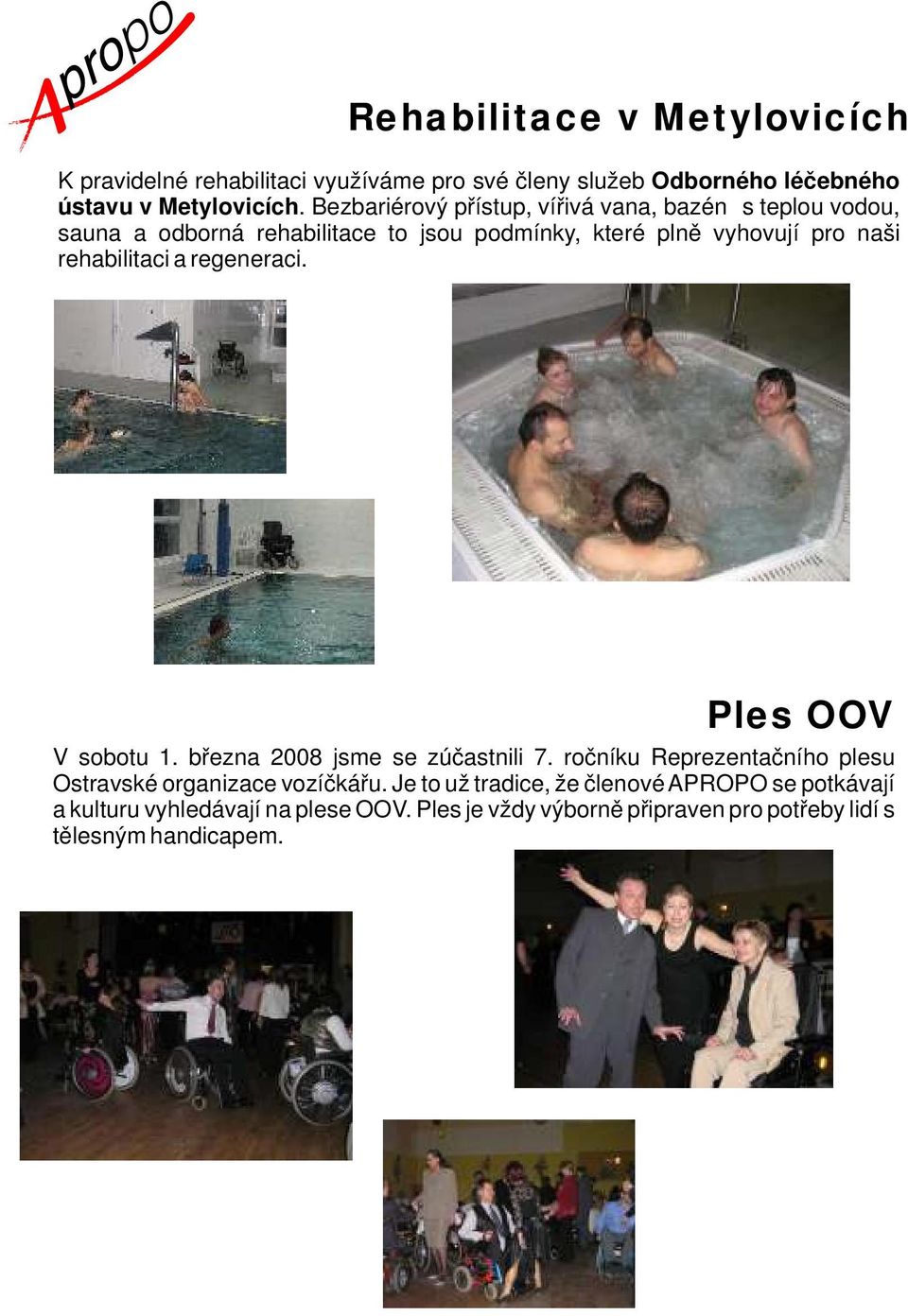 Apropo

Rehabilitace v Metylovicích

K pravidelné rehabilitaci využíváme pro své členy služeb Odborného léčebného ústavu v Metylovicích. Bezbariérový přístup, vířivá vana, bazén s teplou vodou, sauna a odborná rehabilitace to jsou podmínky, které plně vyhovují pro naši rehabilitaci a regeneraci.

Ples OOV

V sobotu 1. března 2008 jsme se zúčastnili 7. ročníku Reprezentačního plesu Ostravské organizace vozíčkářu. Je to už tradice, že členové APROPO se potkávají a kulturu vyhledávají na plese OOV. Ples je vždy výborně připraven pro potřeby lidí s tělesným handicapem.